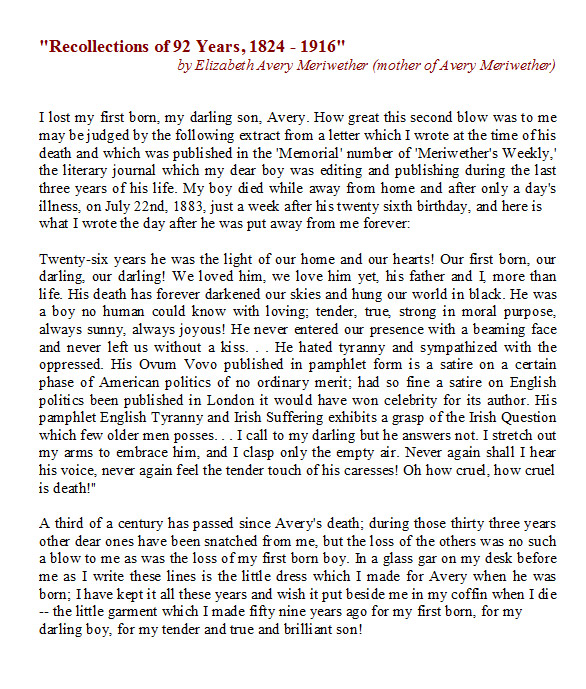 "Recollections of 92 Years, 1824 - 1916"
by Elizabeth Avery Meriwether (mother of Avery Meriwether)

I lost my first born, my darling son, Avery. How great this second blow was to me may be judged by the following extract from a letter which I wrote at the time of his death and which was published in the 'Memorial' number of 'Meriwether's Weekly,' the literary journal which my dear boy was editing and publishing during the last three years of his life. My boy died while away from home and after only a day's illness, on July 22nd, 1883, just a week after his twenty sixth birthday, and here is what I wrote the day after he was put away from me forever:

Twenty-six years he was the light of our home and our hearts! Our first born, our darling, our darling! We loved him, we love him yet, his father and I, more than life. His death has forever darkened our skies and hung our world in black. He was a boy no human could know with loving; tender, true, strong in moral purpose, always sunny, always joyous! He never entered our presence with a beaming face and never left us without a kiss. . . He hated tyranny and sympathized with the oppressed. His Ovum Vovo published in pamphlet form is a satire on a certain phase of American politics of no ordinary merit; had so fine a satire on English politics been published in London it would have won celebrity for its author. His pamphlet English Tyranny and Irish Suffering exhibits a grasp of the Irish Question which few older men posses. . . I call to my darling but he answers not. I stretch out my arms to embrace him, and I clasp only the empty air. Never again shall I hear his voice, never again feel the tender touch of his caresses! Oh how cruel, how cruel is death!"

A third of a century has passed since Avery's death; during those thirty three years other dear ones have been snatched from me, but the loss of the others was no such a blow to me as was the loss of my first born boy. In a glass gar on my desk before me as I write these lines is the little dress which I made for Avery when he was born; I have kept it all these years and wish it put beside me in my coffin when I die -- the little garment which I made fifty nine years ago for my first born, for my darling boy, for my tender and true and brilliant son!